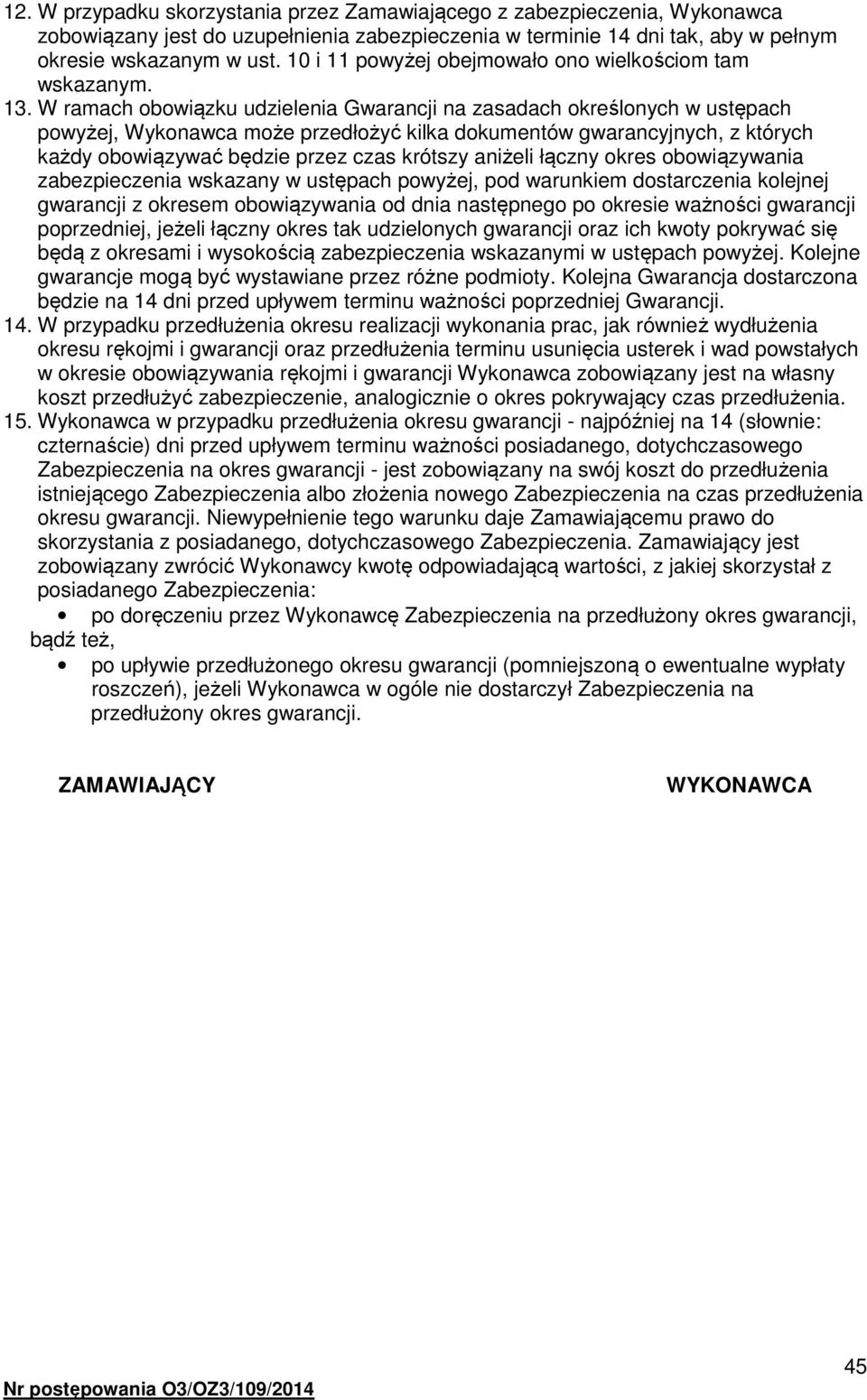 12. W przypadku skorzystania przez Zamawiającego z zabezpieczenia, Wykonawca zobowiązany jest do uzupełnienia zabezpieczenia w terminie 14 dni tak, aby w pełnym okresie wskazanym w ust. 10 i 11 powyżej obejmowało ono wielkościom tam wskazanym.
13. W ramach obowiązku udzielenia Gwarancji na zasadach określonych w ustępach powyżej, Wykonawca może przedłożyć kilka dokumentów gwarancyjnych, z których każdy obowiązywać będzie przez czas krótszy aniżeli łączny okres obowiązywania zabezpieczenia wskazany w ustępach powyżej, pod warunkiem dostarczenia kolejnej gwarancji z okresem obowiązywania od dnia następnego po okresie ważności gwarancji poprzedniej, jeżeli łączny okres tak udzielonych gwarancji oraz ich kwoty pokrywać się będą z okresami i wysokością zabezpieczenia wskazanymi w ustępach powyżej. Kolejne gwarancje mogą być wystawiane przez różne podmioty. Kolejna Gwarancja dostarczona będzie na 14 dni przed upływem terminu ważności poprzedniej Gwarancji.
14. W przypadku przedłużenia okresu realizacji wykonania prac, jak również wydłużenia okresu rękojmi i gwarancji oraz przedłużenia terminu usunięcia usterek i wad powstałych w okresie obowiązywania rękojmi i gwarancji Wykonawca zobowiązany jest na własny koszt przedłużyć zabezpieczenie, analogicznie o okres pokrywający czas przedłużenia.
15. Wykonawca w przypadku przedłużenia okresu gwarancji - najpóźniej na 14 (słownie: czternaście) dni przed upływem terminu ważności posiadanego, dotychczasowego Zabezpieczenia na okres gwarancji - jest zobowiązany na swój koszt do przedłużenia istniejącego Zabezpieczenia albo złożenia nowego Zabezpieczenia na czas przedłużenia okresu gwarancji. Niewypełnienie tego warunku daje Zamawiającemu prawo do skorzystania z posiadanego, dotychczasowego Zabezpieczenia. Zamawiający jest zobowiązany zwrócić Wykonawcy kwotę odpowiadającą wartości, z jakiej skorzystał z posiadanego Zabezpieczenia:
• po doręczeniu przez Wykonawcę Zabezpieczenia na przedłużony okres gwarancji, bądź też,
• po upływie przedłużonego okresu gwarancji (pomniejszoną o ewentualne wypłaty roszczeń), jeżeli Wykonawca w ogóle nie dostarczył Zabezpieczenia na przedłużony okres gwarancji.

ZAMAWIAJĄCY

WYKONAWCA

45

Nr postępowania O3/OZ3/109/2014